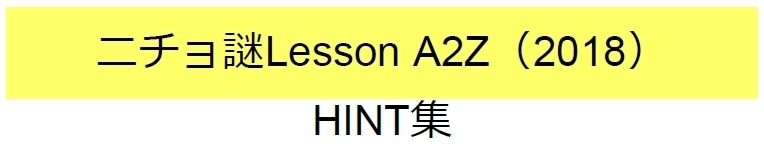 ニチョ謎Lesson A2Z（2018）

HINT集